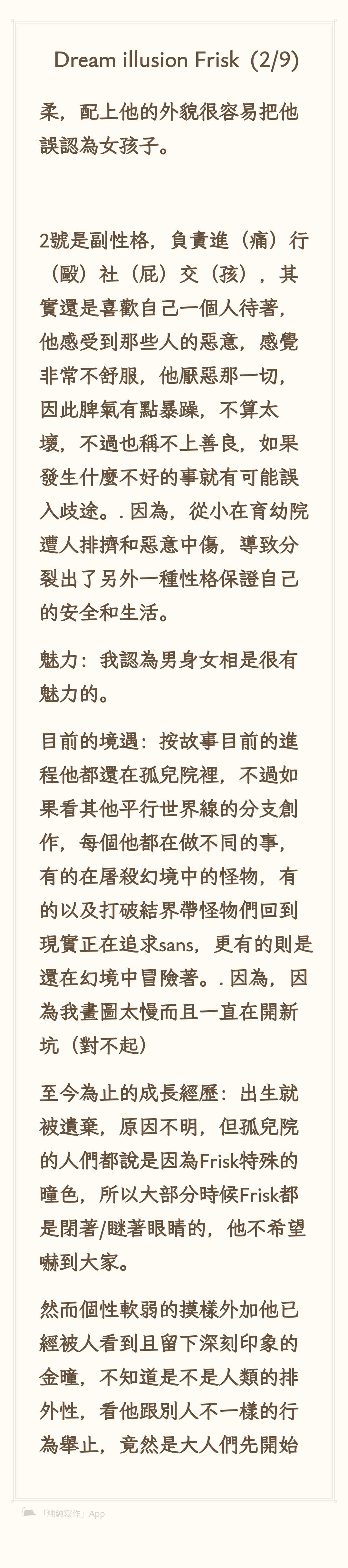 Dream illusion Frisk (2/9)

柔，配上他的外貌很容易把他誤認為女孩子。

2號是副性格，負責進（痛）行（毆）社（屁）交（孩），其實還是喜歡自己一個人待著，他感受到那些人的惡意，感覺非常不舒服，他厭惡那一切，因此脾氣有點暴躁，不算太壞，不過也稱不上善良，如果發生什麼不好的事就有可能誤入歧途。. 因為，從小在育幼院遭人排擠和惡意中傷，導致分裂出了另外一種性格保證自己的安全和生活。

魅力：我認為男身女相是很有魅力的。

目前的境遇：按故事目前的進程他都還在孤兒院裡，不過如果看其他平行世界線的分支創作，每個他都在做不同的事，有的在屠殺幻境中的怪物，有的以及打破結界帶怪物們回到現實正在追求sans，更有的則是還在幻境中冒險著。. 因為，因為我畫圖太慢而且一直在開新坑（對不起）

至今為止的成長經歷：出生就被遺棄，原因不明，但孤兒院的人們都說是因為Frisk特殊的瞳色，所以大部分時候Frisk都是閉著/瞇著眼睛的，他不希望嚇到大家。

然而個性軟弱的摸樣外加他已經被人看到且留下深刻印象的金瞳，不知道是不是人類的排外性，看他跟別人不一樣的行為舉止，竟然是大人們先開始

「純純寫作」App